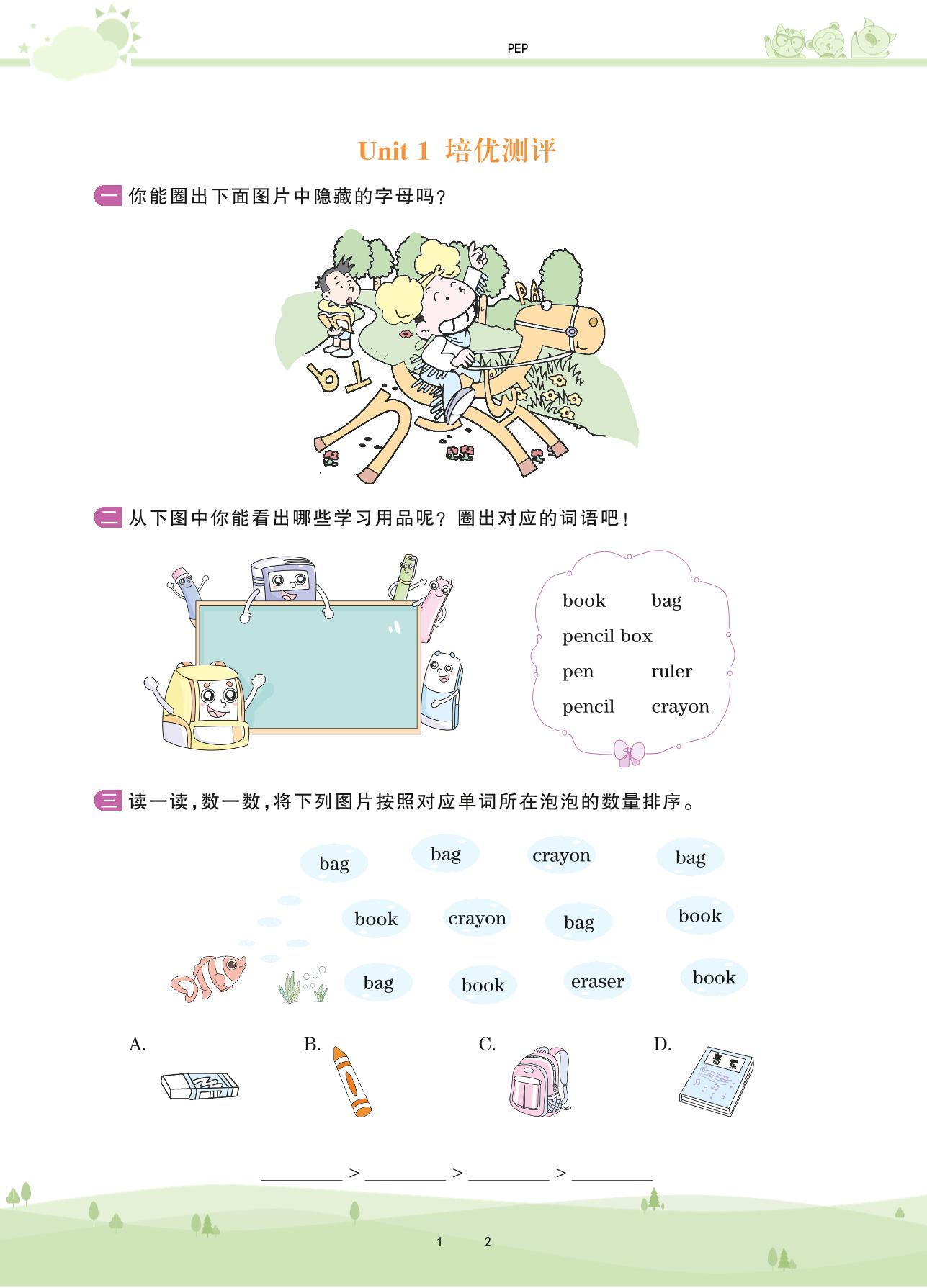 PEP

Unit 1 培优测评

一 你能圈出下面图片中隐藏的字母吗?

二 从下图中你能看出哪些学习用品呢?圈出对应的词语吧!

book bag
pencil box
pen ruler
pencil crayon

三 读一读,数一数,将下列图片按照对应单词所在泡泡的数量排序。

bag bag crayon bag
book crayon bag book
bag book eraser book

A. B. C. D.

音乐

____ > ____ > ____ > ____

1 2